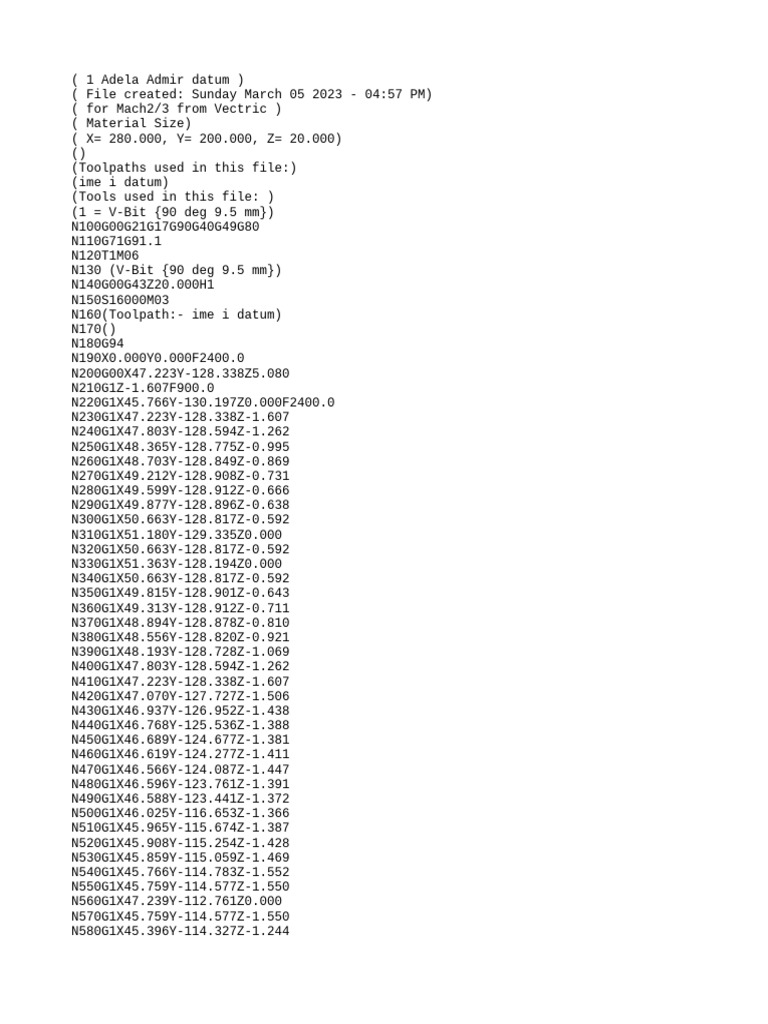 ( 1 Adela Admir datum )
( File created: Sunday March 05 2023 - 04:57 PM)
( for Mach2/3 from Vectric )
( Material Size)
( X= 280.000, Y= 200.000, Z= 20.000)
()
(Toolpaths used in this file:)
(ime i datum)
(Tools used in this file: )
(1 = V-Bit {90 deg 9.5 mm})
N100G00G21G17G90G40G49G80
N110G71G91.1
N120T1M06
N130 (V-Bit {90 deg 9.5 mm})
N140G00G43Z20.000H1
N150S16000M03
N160(Toolpath:- ime i datum)
N170()
N180G94
N190X0.000Y0.000F2400.0
N200G00X47.223Y-128.338Z5.080
N210G1Z-1.607F900.0
N220G1X45.766Y-130.197Z0.000F2400.0
N230G1X47.223Y-128.338Z-1.607
N240G1X47.803Y-128.594Z-1.262
N250G1X48.365Y-128.775Z-0.995
N260G1X48.703Y-128.849Z-0.869
N270G1X49.212Y-128.908Z-0.731
N280G1X49.599Y-128.912Z-0.666
N290G1X49.877Y-128.896Z-0.638
N300G1X50.663Y-128.817Z-0.592
N310G1X51.180Y-129.335Z0.000
N320G1X50.663Y-128.817Z-0.592
N330G1X51.363Y-128.194Z0.000
N340G1X50.663Y-128.817Z-0.592
N350G1X49.815Y-128.901Z-0.643
N360G1X49.313Y-128.912Z-0.711
N370G1X48.894Y-128.878Z-0.810
N380G1X48.556Y-128.820Z-0.921
N390G1X48.193Y-128.728Z-1.069
N400G1X47.803Y-128.594Z-1.262
N410G1X47.223Y-128.338Z-1.607
N420G1X47.070Y-127.727Z-1.506
N430G1X46.937Y-126.952Z-1.438
N440G1X46.768Y-125.536Z-1.388
N450G1X46.689Y-124.677Z-1.381
N460G1X46.619Y-124.277Z-1.411
N470G1X46.566Y-124.087Z-1.447
N480G1X46.596Y-123.761Z-1.391
N490G1X46.588Y-123.441Z-1.372
N500G1X46.025Y-116.653Z-1.366
N510G1X45.965Y-115.674Z-1.387
N520G1X45.908Y-115.254Z-1.428
N530G1X45.859Y-115.059Z-1.469
N540G1X45.766Y-114.783Z-1.552
N550G1X45.759Y-114.577Z-1.550
N560G1X47.239Y-112.761Z0.000
N570G1X45.759Y-114.577Z-1.550
N580G1X45.396Y-114.327Z-1.244